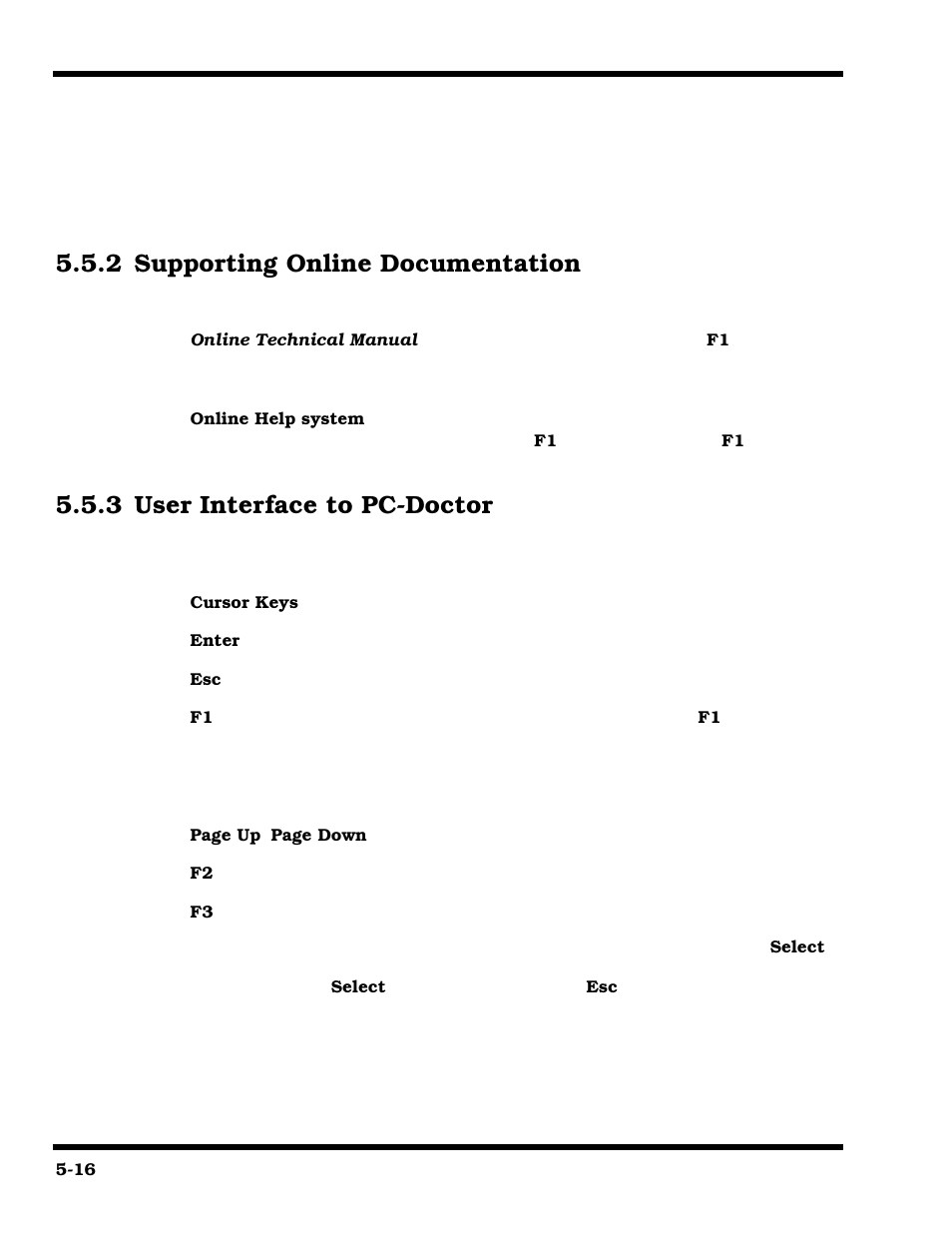 5.5.2 Supporting Online Documentation

Online Technical Manual F1

Online Help system
F1 F1

5.5.3 User Interface to PC-Doctor

Cursor Keys

Enter

Esc

F1 F1

Page Up Page Down

F2

F3

Select

Select Esc

5-16